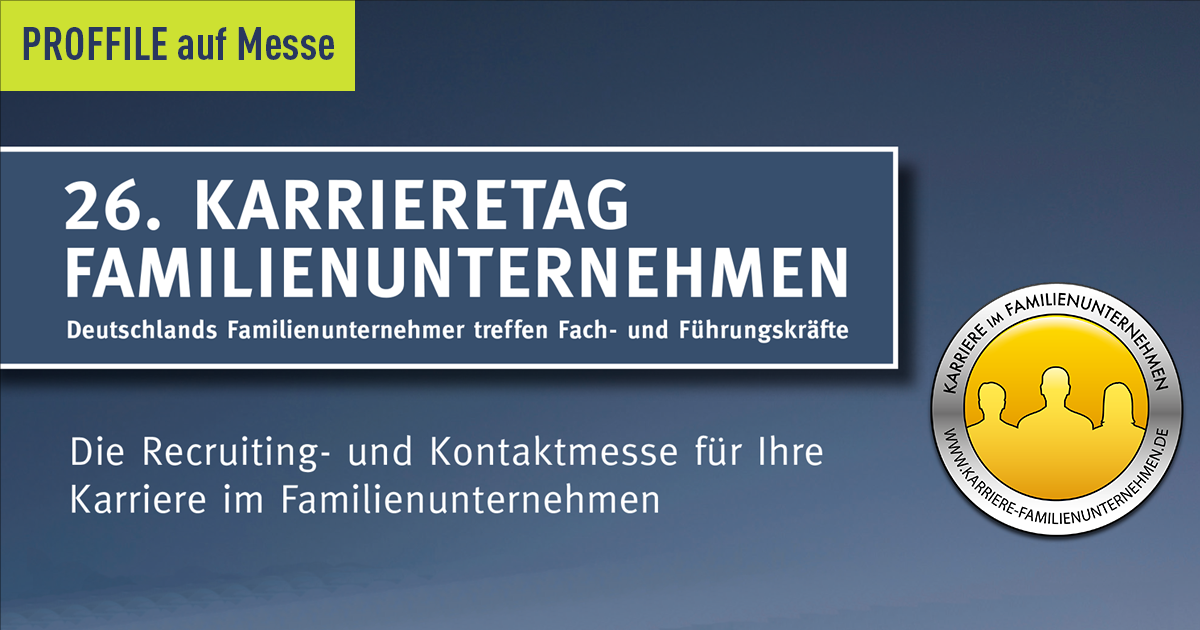 PROFFILE auf Messe

26. KARRIERETAG FAMILIENUNTERNEHMEN
Deutschlands Familienunternehmer treffen Fach- und Führungskräfte

Die Recruiting- und Kontaktmesse für Ihre Karriere im Familienunternehmen

KARRIERE IM FAMILIENUNTERNEHMEN
WWW.KARRIERE-FAMILIENUNTERNEHMEN.DE